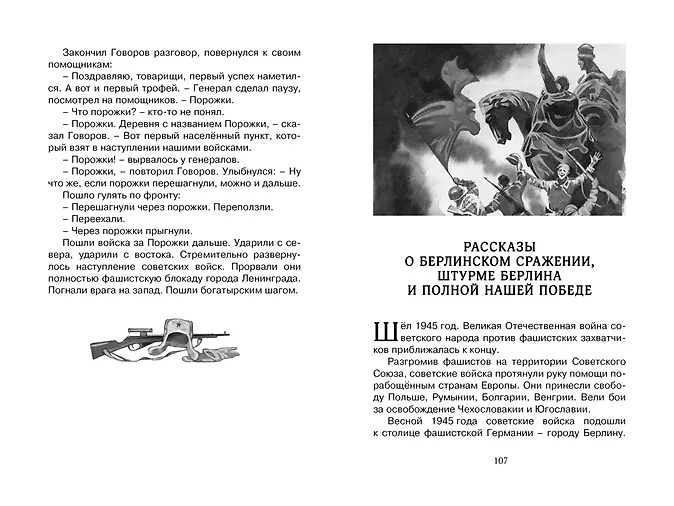 Закончил Говоров разговор, повернулся к своим помощникам:
– Поздравляю, товарищи, первый успех наметился. А вот и первый трофей. – Генерал сделал паузу, посмотрел на помощников. – Порожки.
– Что порожки? – кто-то не понял.
– Порожки. Деревня с названием Порожки, – сказал Говоров. – Вот первый населённый пункт, который взят в наступлении нашими войсками.
– Порожки! – вырвалось у генералов.
– Порожки, – повторил Говоров. Улыбнулся: – Ну что же, если порожки перешагнули, можно и дальше.
Пошло гулять по фронту:
– Перешагнули через порожки. Переползли.
– Переехали.
– Через порожки прыгнули.
Пошли войска за Порожки дальше. Ударили с севера, ударили с востока. Стремительно развернулось наступление советских войск. Прорвали они полностью фашистскую блокаду города Ленинграда. Погнали врага на запад. Пошли богатырским шагом.

РАССКАЗЫ О БЕРЛИНСКОМ СРАЖЕНИИ, ШТУРМЕ БЕРЛИНА И ПОЛНОЙ НАШЕЙ ПОБЕДЕ

Шёл 1945 год. Великая Отечественная война советского народа против фашистских захватчиков приближалась к концу.
Разгромив фашистов на территории Советского Союза, советские войска протянули руку помощи порабощённым странам Европы. Они принесли свободу Польше, Румынии, Болгарии, Венгрии. Вели бои за освобождение Чехословакии и Югославии.
Весной 1945 года советские войска подошли к столице фашистской Германии – городу Берлину.

107